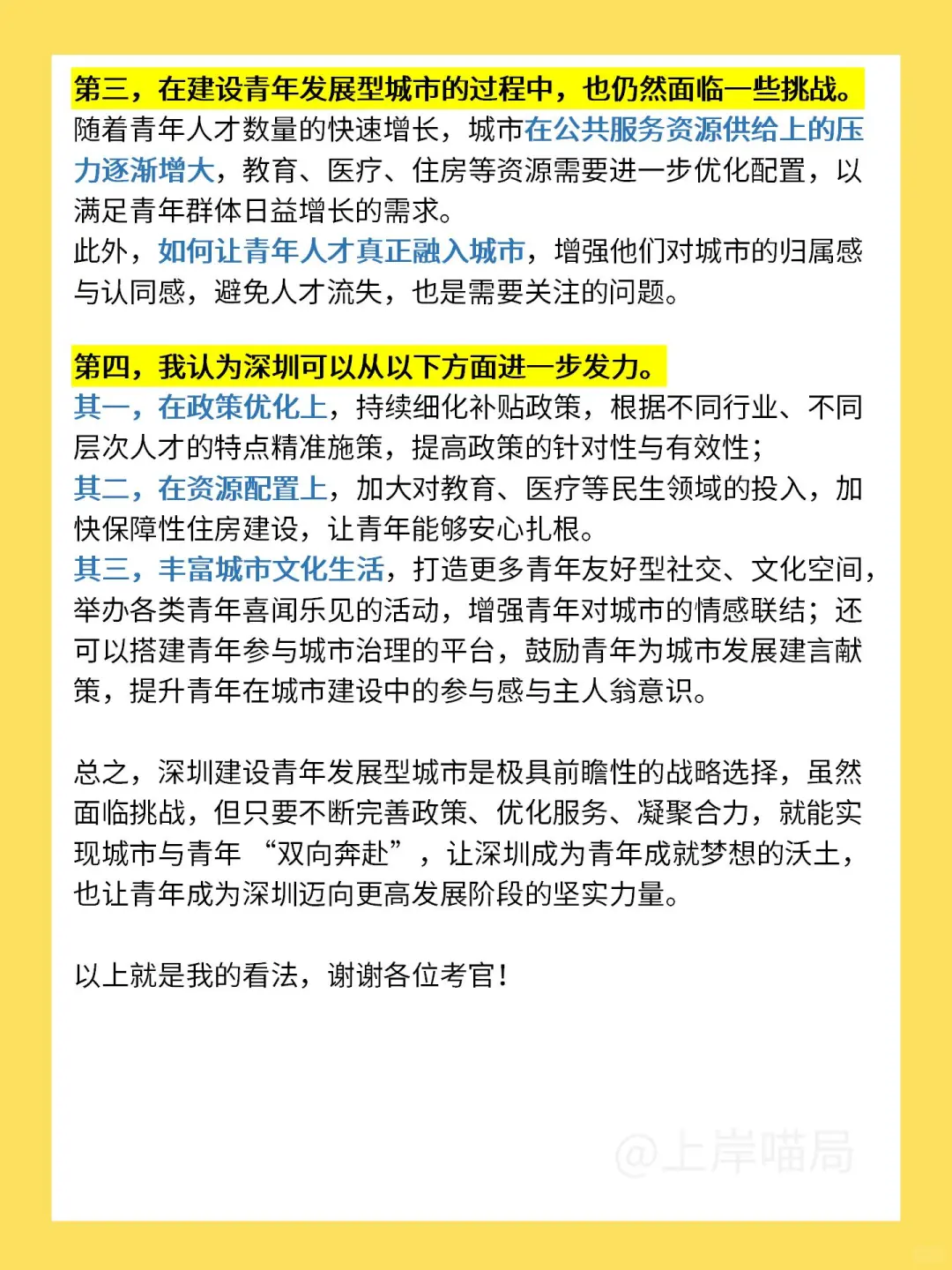 第三，在建设青年发展型城市的过程中，也仍然面临一些挑战。
随着青年人才数量的快速增长，城市在公共服务资源供给上的压力逐渐增大，教育、医疗、住房等资源需要进一步优化配置，以满足青年群体日益增长的需求。
此外，如何让青年人才真正融入城市，增强他们对城市的归属感与认同感，避免人才流失，也是需要关注的问题。

第四，我认为深圳可以从以下方面进一步发力。
其一，在政策优化上，持续细化补贴政策，根据不同行业、不同层次人才的特点精准施策，提高政策的针对性与有效性；
其二，在资源配置上，加大对教育、医疗等民生领域的投入，加快保障性住房建设，让青年能够安心扎根。
其三，丰富城市文化生活，打造更多青年友好型社交、文化空间，举办各类青年喜闻乐见的活动，增强青年对城市的情感联结；还可以搭建青年参与城市治理的平台，鼓励青年为城市发展建言献策，提升青年在城市建设中的参与感与主人翁意识。

总之，深圳建设青年发展型城市是极具前瞻性的战略选择，虽然面临挑战，但只要不断完善政策、优化服务、凝聚合力，就能实现城市与青年“双向奔赴”，让深圳成为青年成就梦想的沃土，也让青年成为深圳迈向更高发展阶段的坚实力量。

以上就是我的看法，谢谢各位考官！

@上岸喵局